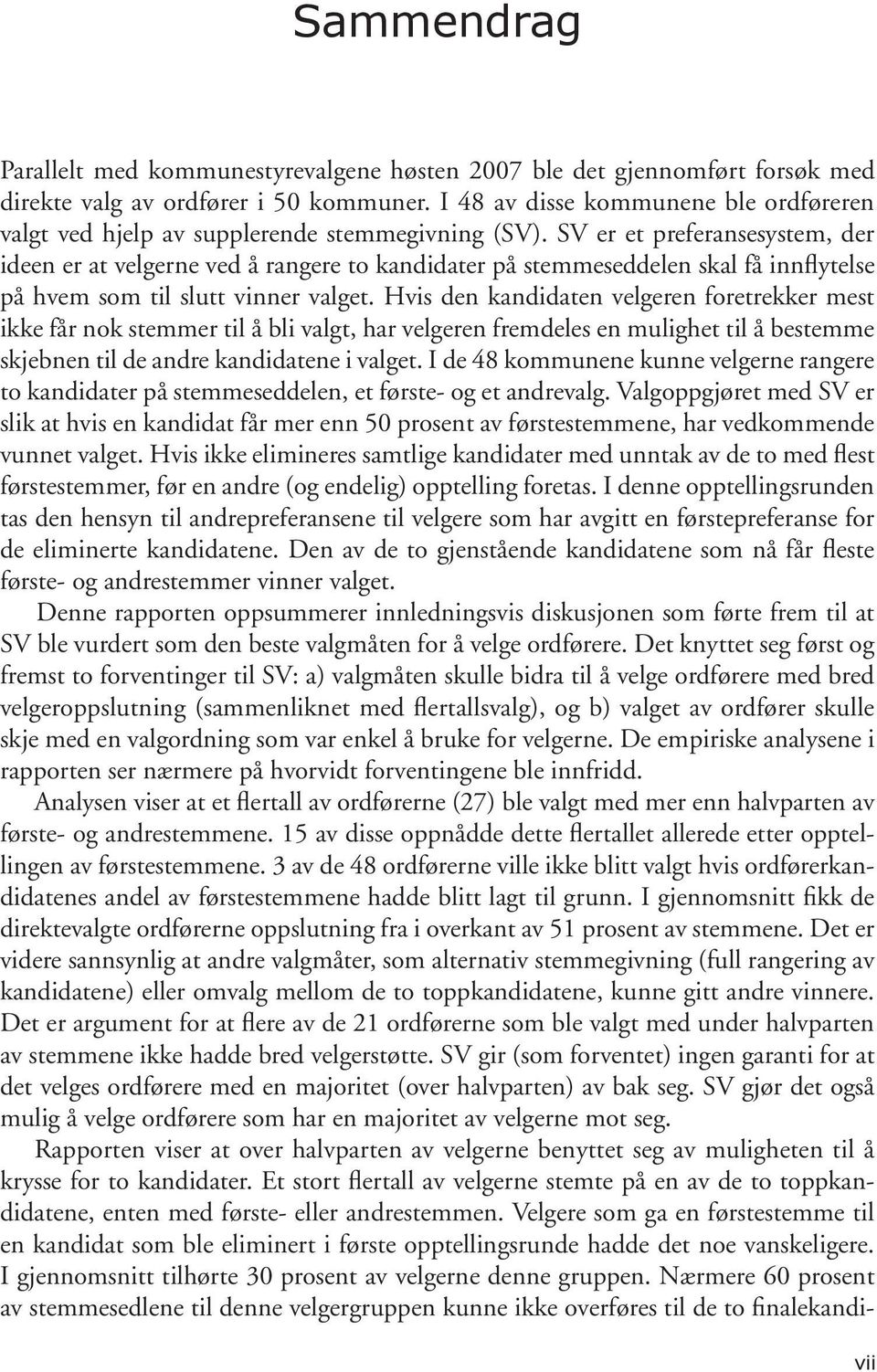 Sammendrag

Parallelt med kommunestyrevalgene høsten 2007 ble det gjennomført forsøk med direkte valg av ordfører i 50 kommuner. I 48 av disse kommunene ble ordføreren valgt ved hjelp av supplerende stemmegivning (SV). SV er et preferansesystem, der ideen er at velgerne ved å rangere to kandidater på stemmeseddelen skal få innflytelse på hvem som til slutt vinner valget. Hvis den kandidaten velgeren foretrekker mest ikke får nok stemmer til å bli valgt, har velgeren fremdeles en mulighet til å bestemme skjebnen til de andre kandidatene i valget. I de 48 kommunene kunne velgerne rangere to kandidater på stemmeseddelen, et første- og et andrevalg. Valgoppgjøret med SV er slik at hvis en kandidat får mer enn 50 prosent av førstestemmene, har vedkommende vunnet valget. Hvis ikke elimineres samtlige kandidater med unntak av de to med flest førstestemmer, før en andre (og endelig) opptelling foretas. I denne opptellingsrunden tas den hensyn til andrepreferansene til velgere som har avgitt en førstepreferanse for de eliminerte kandidatene. Den av de to gjenstående kandidatene som nå får fleste første- og andrestemmer vinner valget.

Denne rapporten oppsummerer innledningsvis diskusjonen som førte frem til at SV ble vurdert som den beste valgmåten for å velge ordførere. Det knyttet seg først og fremst to forventinger til SV: a) valgmåten skulle bidra til å velge ordførere med bred velgeroppslutning (sammenliknet med flertallsvalg), og b) valget av ordfører skulle skje med en valgordning som var enkel å bruke for velgerne. De empiriske analysene i rapporten ser nærmere på hvorvidt forventingene ble innfridd.

Analysen viser at et flertall av ordførerne (27) ble valgt med mer enn halvparten av første- og andrestemmene. 15 av disse oppnådde dette flertallet allerede etter opptellingen av førstestemmene. 3 av de 48 ordførerne ville ikke blitt valgt hvis ordførerkandidatenes andel av førstestemmene hadde blitt lagt til grunn. I gjennomsnitt fikk de direktevalgte ordførerne oppslutning fra i overkant av 51 prosent av stemmene. Det er videre sannsynlig at andre valgmåter, som alternativ stemmegivning (full rangering av kandidatene) eller omvalg mellom de to toppkandidatene, kunne gitt andre vinnere. Det er argument for at flere av de 21 ordførerne som ble valgt med under halvparten av stemmene ikke hadde bred velgerstøtte. SV gir (som forventet) ingen garanti for at det velges ordførere med en majoritet (over halvparten) av bak seg. SV gjør det også mulig å velge ordførere som har en majoritet av velgerne mot seg.

Rapporten viser at over halvparten av velgerne benyttet seg av muligheten til å krysse for to kandidater. Et stort flertall av velgerne stemte på en av de to toppkandidatene, enten med første- eller andrestemmen. Velgere som ga en førstestemme til en kandidat som ble eliminert i første opptellingsrunde hadde det noe vanskeligere. I gjennomsnitt tilhørte 30 prosent av velgerne denne gruppen. Nærmere 60 prosent av stemmesedlene til denne velgergruppen kunne ikke overføres til de to finalekandi-

vii